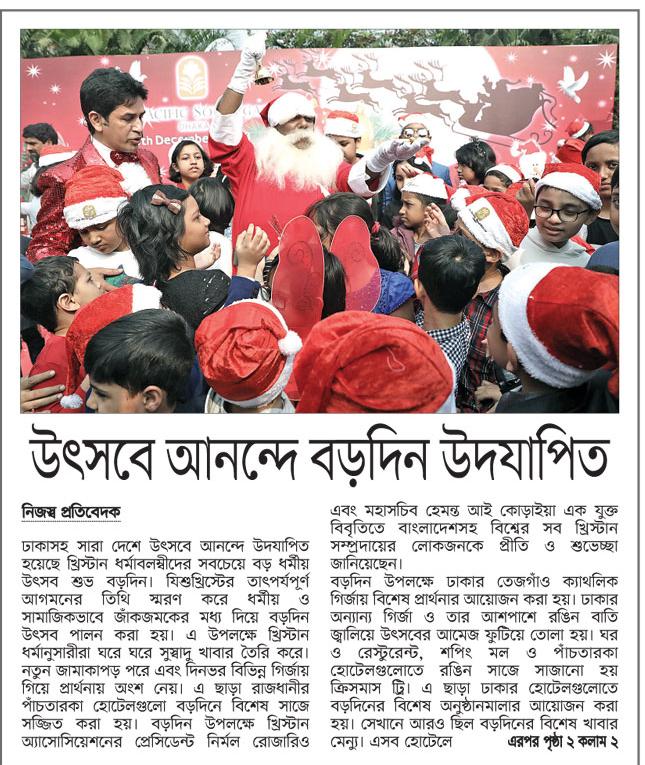 ACIFIC SO
th Decembe

উৎসবে আনন্দে বড়দিন উদযাপিত

নিজস্ব প্রতিবেদক

ঢাকাসহ সারা দেশে উৎসবে আনন্দে উদযাপিত হয়েছে খ্রিস্টান ধর্মাবলম্বীদের সবচেয়ে বড় ধর্মীয় উৎসব শুভ বড়দিন। যিশুখ্রিস্টের তাৎপর্যপূর্ণ আগমনের তিথি স্মরণ করে ধর্মীয় ও সামাজিকভাবে জাঁকজমকের মধ্য দিয়ে বড়দিন উৎসব পালন করা হয়। এ উপলক্ষে খ্রিস্টান ধর্মানুসারীরা ঘরে ঘরে সুস্বাদু খাবার তৈরি করে। নতুন জামাকাপড় পরে এবং দিনভর বিভিন্ন গির্জায় গিয়ে প্রার্থনায় অংশ নেয়। এ ছাড়া রাজধানীর পাঁচতারকা হোটেলগুলো বড়দিনে বিশেষ সাজে সজ্জিত করা হয়। বড়দিন উপলক্ষে খ্রিস্টান অ্যাসোসিয়েশনের প্রেসিডেন্ট নির্মল রোজারিও এবং মহাসচিব হেমন্ত আই কোড়াইয়া এক যুক্ত বিবৃতিতে বাংলাদেশসহ বিশ্বের সব খ্রিস্টান সম্প্রদায়ের লোকজনকে প্রীতি ও শুভেচ্ছা জানিয়েছেন।

বড়দিন উপলক্ষে ঢাকার তেজগাঁও ক্যাথলিক গির্জায় বিশেষ প্রার্থনার আয়োজন করা হয়। ঢাকার অন্যান্য গির্জা ও তার আশপাশে রঙিন বাতি জ্বালিয়ে উৎসবের আমেজ ফুটিয়ে তোলা হয়। ঘর ও রেস্টুরেন্ট, শপিং মল ও পাঁচতারকা হোটেলগুলোতে রঙিন সাজে সাজানো হয় ক্রিসমাস ট্রি। এ ছাড়া ঢাকার হোটেলগুলোতে বড়দিনের বিশেষ অনুষ্ঠানমালার আয়োজন করা হয়। সেখানে আরও ছিল বড়দিনের বিশেষ খাবার মেন্যু। এসব হোটেলে এরপর পৃষ্ঠা ২ কলাম ২